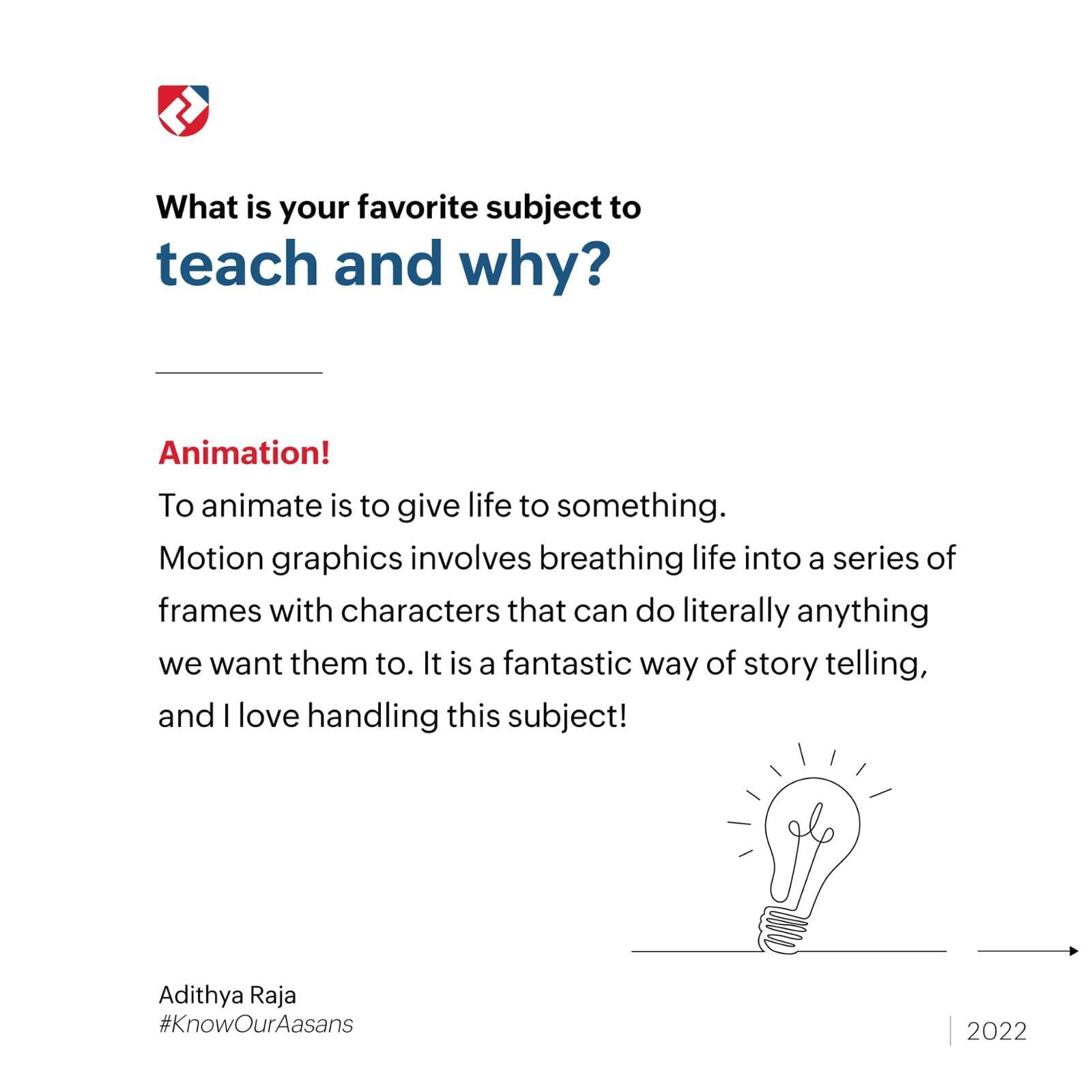 What is your favorite subject to
teach and why?

Animation!
To animate is to give life to something.
Motion graphics involves breathing life into a series of frames with characters that can do literally anything we want them to. It is a fantastic way of story telling, and I love handling this subject!

Adithya Raja
#KnowOurAasans

2022